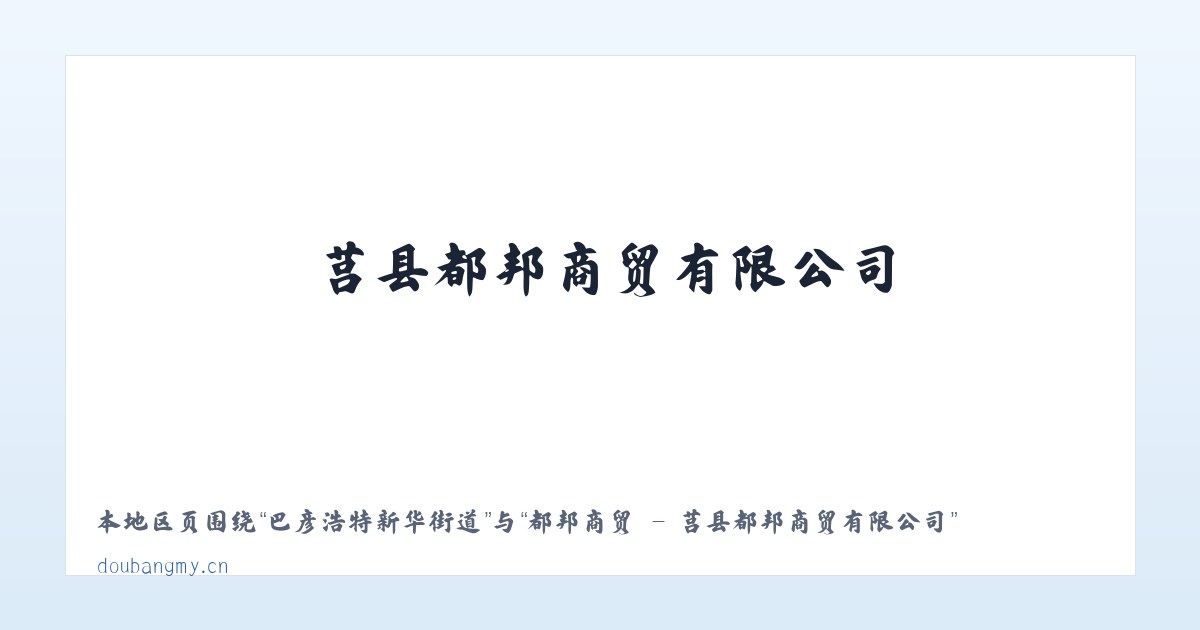 莒县都邦商贸有限公司

本地区页围绕“巴彦浩特新华街道”与“都邦商贸 - 莒县都邦商贸有限公司”

doubangmy.cn